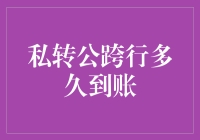 私转公跨行多久到账